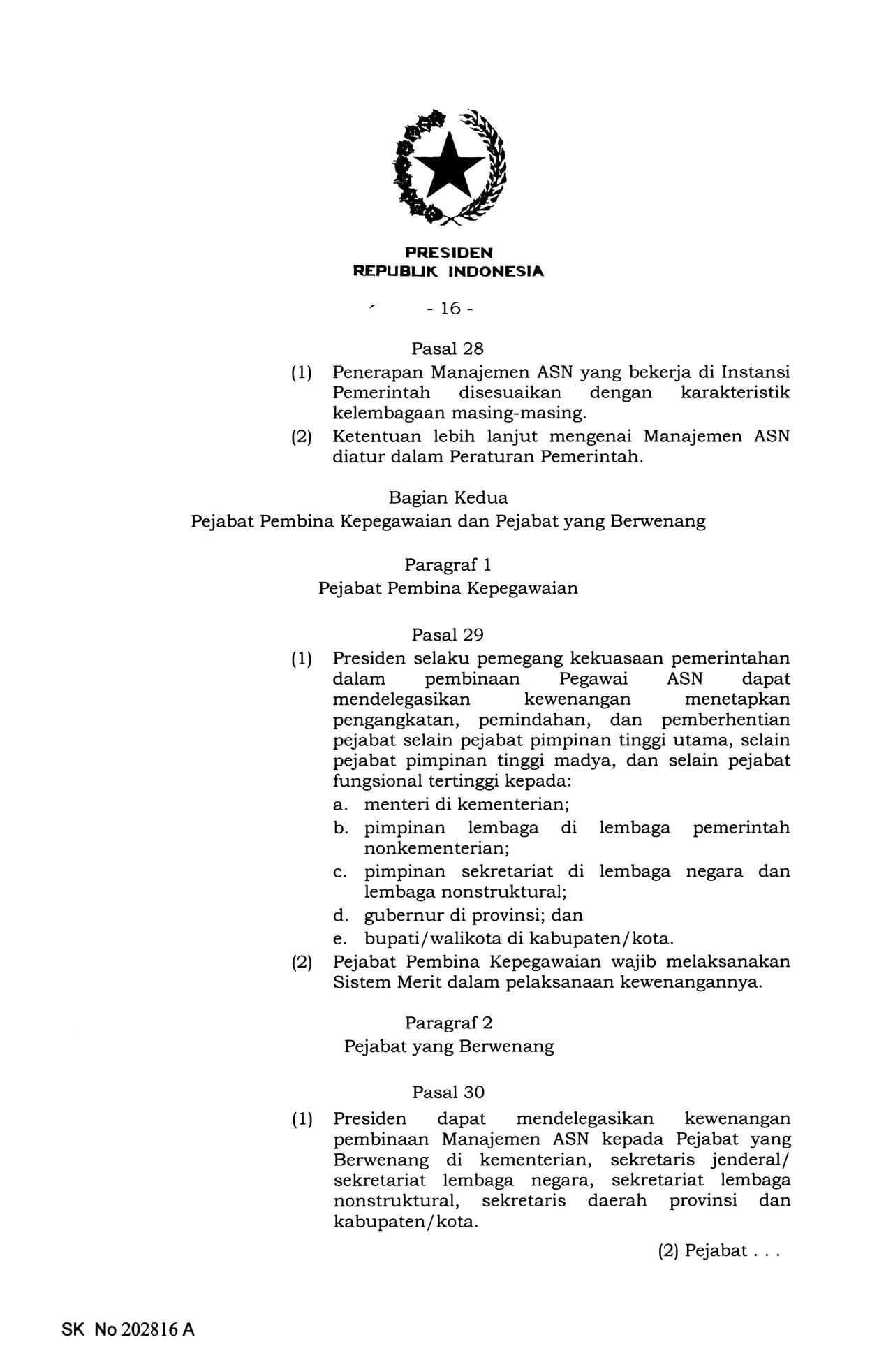 PRESIDEN
REPUBLIK INDONESIA

- 16 -

Pasal 28

(1) Penerapan Manajemen ASN yang bekerja di Instansi Pemerintah disesuaikan dengan karakteristik kelembagaan masing-masing.

(2) Ketentuan lebih lanjut mengenai Manajemen ASN diatur dalam Peraturan Pemerintah.

Bagian Kedua
Pejabat Pembina Kepegawaian dan Pejabat yang Berwenang

Paragraf 1
Pejabat Pembina Kepegawaian

Pasal 29

(1) Presiden selaku pemegang kekuasaan pemerintahan dalam pembinaan Pegawai ASN dapat mendelegasikan kewenangan menetapkan pengangkatan, pemindahan, dan pemberhentian pejabat selain pejabat pimpinan tinggi utama, selain pejabat pimpinan tinggi madya, dan selain pejabat fungsional tertinggi kepada:
a. menteri di kementerian;
b. pimpinan lembaga di lembaga pemerintah nonkementerian;
c. pimpinan sekretariat di lembaga negara dan lembaga nonstruktural;
d. gubernur di provinsi; dan
e. bupati/walikota di kabupaten/kota.

(2) Pejabat Pembina Kepegawaian wajib melaksanakan Sistem Merit dalam pelaksanaan kewenangannya.

Paragraf 2
Pejabat yang Berwenang

Pasal 30

(1) Presiden dapat mendelegasikan kewenangan pembinaan Manajemen ASN kepada Pejabat yang Berwenang di kementerian, sekretaris jenderal/ sekretariat lembaga negara, sekretariat lembaga nonstruktural, sekretaris daerah provinsi dan kabupaten/kota.

(2) Pejabat . . .

SK No 202816 A